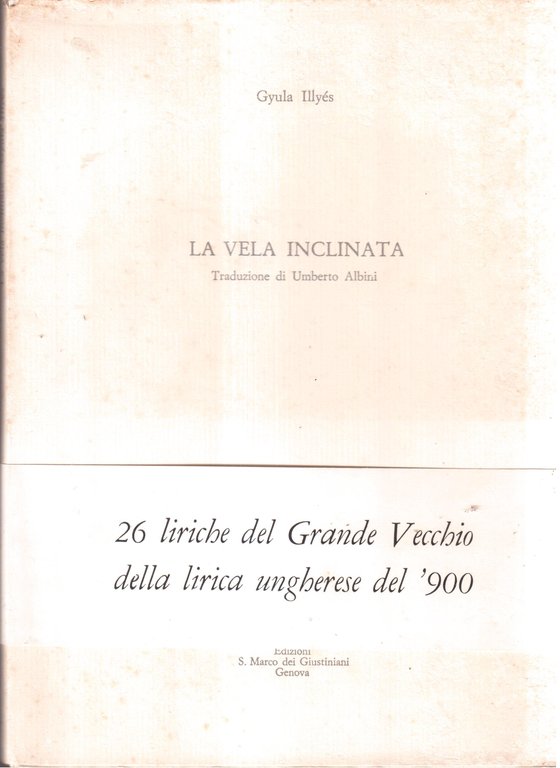 Gyula Illyés

LA VELA INCLINATA
Traduzione di Umberto Albini

26 liriche del Grande Vecchio
della lirica ungherese del '900

Edizioni
S. Marco dei Giustiniani
Genova